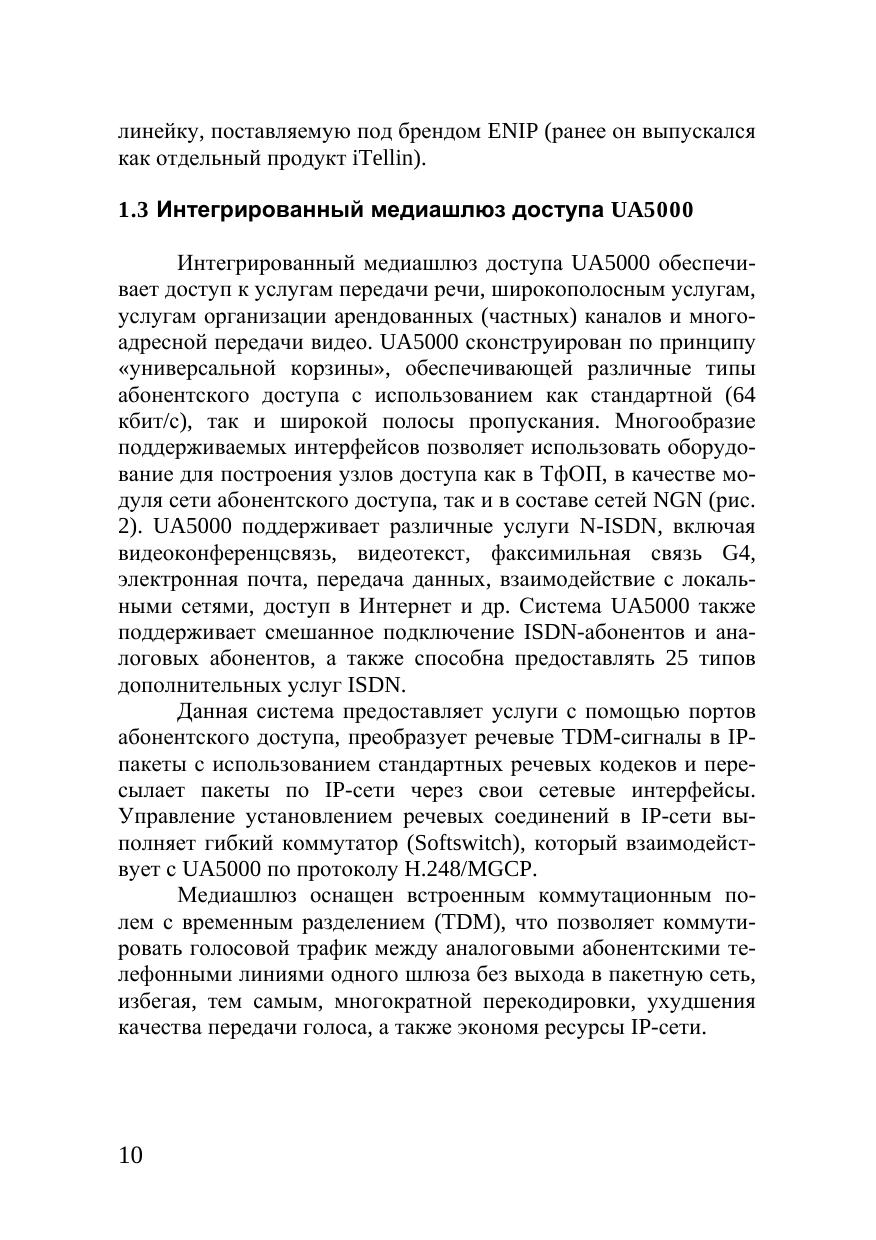 линейку, поставляемую под брендом ENIP (ранее он выпускался как отдельный продукт iTellin).

1.3 Интегрированный медиашлюз доступа UA5000

Интегрированный медиашлюз доступа UA5000 обеспечивает доступ к услугам передачи речи, широкополосным услугам, услугам организации арендованных (частных) каналов и многоадресной передачи видео. UA5000 сконструирован по принципу «универсальной корзины», обеспечивающей различные типы абонентского доступа с использованием как стандартной (64 кбит/с), так и широкой полосы пропускания. Многообразие поддерживаемых интерфейсов позволяет использовать оборудование для построения узлов доступа как в ТфОП, в качестве модуля сети абонентского доступа, так и в составе сетей NGN (рис. 2). UA5000 поддерживает различные услуги N-ISDN, включая видеоконференцсвязь, видеотекст, факсимильная связь G4, электронная почта, передача данных, взаимодействие с локальными сетями, доступ в Интернет и др. Система UA5000 также поддерживает смешанное подключение ISDN-абонентов и аналоговых абонентов, а также способна предоставлять 25 типов дополнительных услуг ISDN.

Данная система предоставляет услуги с помощью портов абонентского доступа, преобразует речевые TDM-сигналы в IP-пакеты с использованием стандартных речевых кодеков и пересылает пакеты по IP-сети через свои сетевые интерфейсы. Управление установлением речевых соединений в IP-сети выполняет гибкий коммутатор (Softswitch), который взаимодействует с UA5000 по протоколу H.248/MGCP.

Медиашлюз оснащен встроенным коммутационным полем с временным разделением (TDM), что позволяет коммутировать голосовой трафик между аналоговыми абонентскими телефонными линиями одного шлюза без выхода в пакетную сеть, избегая, тем самым, многократной перекодировки, ухудшения качества передачи голоса, а также экономя ресурсы IP-сети.

10